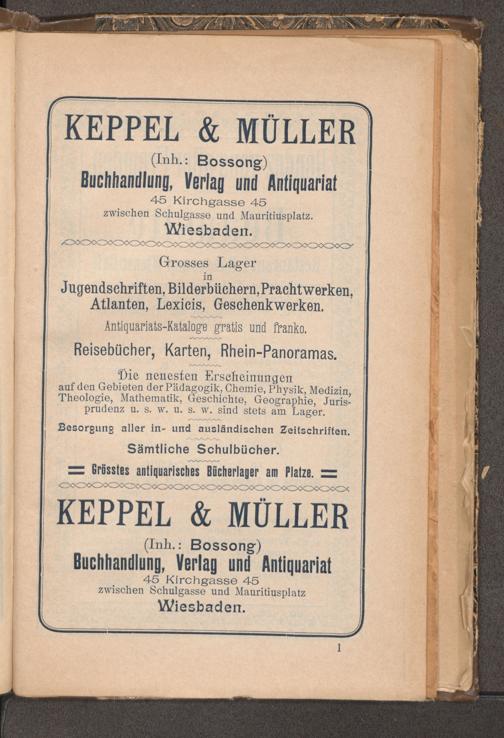 KEPPEL & MÜLLER

(Inh.: Bossong)

Buchhandlung, Verlag und Antiquariat

45 Kirchgasse 45

zwischen Schulgasse und Mauritiusplatz.

Wiesbaden.

Grosses Lager in Jugendschriften, Bilderbüchern, Prachtwerken, Atlanten, Lexicis, Geschenkwerken.

Antiquariats-Kataloge gratis und franko.

Reisebücher, Karten, Rhein-Panoramas.

Die neuesten Erscheinungen auf den Gebieten der Pädagogik, Chemie, Physik, Medizin, Theologie, Mathematik, Geschichte, Geographie, Jurisprudenz u. s. w. u. s. w. sind stets am Lager.

Besorgung aller in- und ausländischen Zeitschriften.

Sämtliche Schulbücher.

= Grösstes antiquarisches Bücherlager am Platze. =

KEPPEL & MÜLLER

(Inh.: Bossong)

Buchhandlung, Verlag und Antiquariat

45 Kirchgasse 45

zwischen Schulgasse und Mauritiusplatz

Wiesbaden.

1